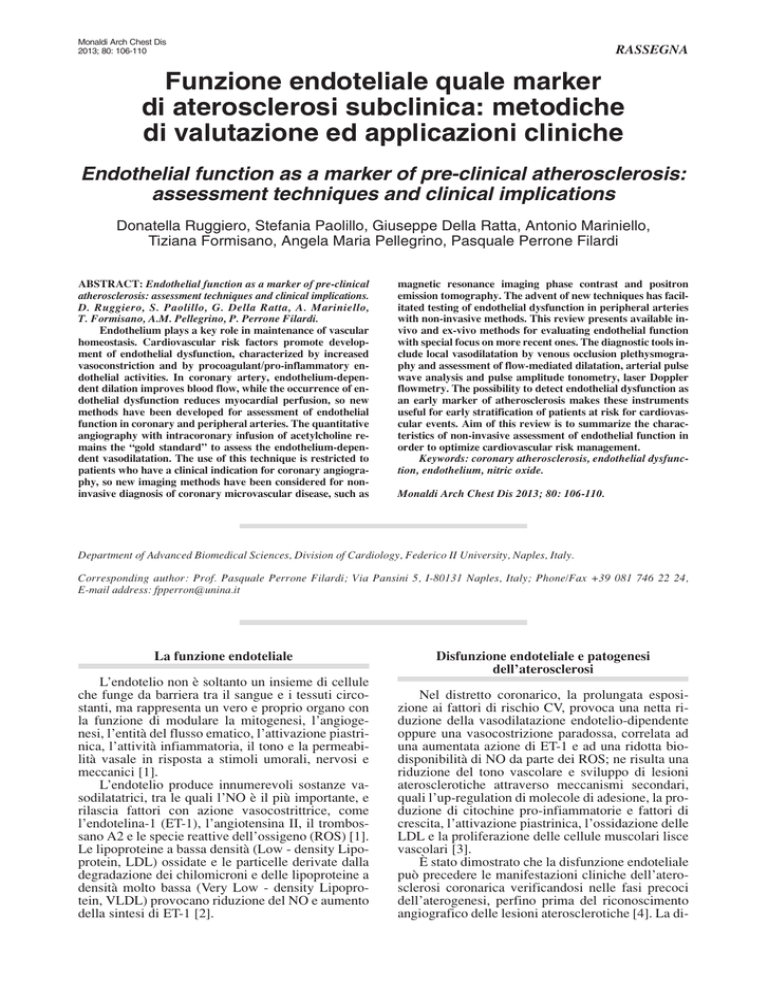 Monaldi Arch Chest Dis
2013; 80: 106-110

RASSEGNA

Funzione endoteliale quale marker di aterosclerosi subclinica: metodiche di valutazione ed applicazioni cliniche

Endothelial function as a marker of pre-clinical atherosclerosis: assessment techniques and clinical implications

Donatella Ruggiero, Stefania Paolillo, Giuseppe Della Ratta, Antonio Mariniello, Tiziana Formisano, Angela Maria Pellegrino, Pasquale Perrone Filardi

ABSTRACT: Endothelial function as a marker of pre-clinical atherosclerosis: assessment techniques and clinical implications. D. Ruggiero, S. Paolillo, G. Della Ratta, A. Mariniello, T. Formisano, A.M. Pellegrino, P. Perrone Filardi.

Endothelium plays a key role in maintenance of vascular homeostasis. Cardiovascular risk factors promote development of endothelial dysfunction, characterized by increased vasoconstriction and by procoagulant/pro-inflammatory endothelial activities. In coronary artery, endothelium-dependent dilation improves blood flow, while the occurrence of endothelial dysfunction reduces myocardial perfusion, so new methods have been developed for assessment of endothelial function in coronary and peripheral arteries. The quantitative angiography with intracoronary infusion of acetylcholine remains the "gold standard" to assess the endothelium-dependent vasodilatation. The use of this technique is restricted to patients who have a clinical indication for coronary angiography, so new imaging methods have been considered for non-invasive diagnosis of coronary microvascular disease, such as magnetic resonance imaging phase contrast and positron emission tomography. The advent of new techniques has facilitated testing of endothelial dysfunction in peripheral arteries with non-invasive methods. This review presents available in-vivo and ex-vivo methods for evaluating endothelial function with special focus on more recent ones. The diagnostic tools include local vasodilatation by venous occlusion plethysmography and assessment of flow-mediated dilatation, arterial pulse wave analysis and pulse amplitude tonometry, laser Doppler flowmetry. The possibility to detect endothelial dysfunction as an early marker of atherosclerosis makes these instruments useful for early stratification of patients at risk for cardiovascular events. Aim of this review is to summarize the characteristics of non-invasive assessment of endothelial function in order to optimize cardiovascular risk management.

Keywords: coronary atherosclerosis, endothelial dysfunction, endothelium, nitric oxide.

Monaldi Arch Chest Dis 2013; 80: 106-110.

Department of Advanced Biomedical Sciences, Division of Cardiology, Federico II University, Naples, Italy.

Corresponding author: Prof. Pasquale Perrone Filardi; Via Pansini 5, I-80131 Naples, Italy; Phone/Fax +39 081 746 22 24, E-mail address: fpperron@unina.it

La funzione endoteliale

L'endotelio non è soltanto un insieme di cellule che funge da barriera tra il sangue e i tessuti circostanti, ma rappresenta un vero e proprio organo con la funzione di modulare la mitogenesi, l'angiogenesi, l'entità del flusso ematico, l'attivazione piastrinica, l'attività infiammatoria, il tono e la permeabilità vasale in risposta a stimoli umorali, nervosi e meccanici [1].

L'endotelio produce innumerevoli sostanze vasodilatatrici, tra le quali l'NO è il più importante, e rilascia fattori con azione vasocostrittrice, come l'endotelina-1 (ET-1), l'angiotensina II, il trombossano A2 e le specie reattive dell'ossigeno (ROS) [1]. Le lipoproteine a bassa densità (Low - density Lipoprotein, LDL) ossidate e le particelle derivate dalla degradazione dei chilomicroni e delle lipoproteine a densità molto bassa (Very Low - density Lipoprotein, VLDL) provocano riduzione del NO e aumento della sintesi di ET-1 [2].

Disfunzione endoteliale e patogenesi dell'aterosclerosi

Nel distretto coronarico, la prolungata esposizione ai fattori di rischio CV, provoca una netta riduzione della vasodilatazione endotelio-dipendente oppure una vasocostrizione paradossa, correlata ad una aumentata azione di ET-1 e ad una ridotta biodisponibilità di NO da parte dei ROS; ne risulta una riduzione del tono vascolare e sviluppo di lesioni aterosclerotiche attraverso meccanismi secondari, quali l'up-regulation di molecole di adesione, la produzione di citochine pro-infiammatorie e fattori di crescita, l'attivazione piastrinica, l'ossidazione delle LDL e la proliferazione delle cellule muscolari lisce vascolari [3].

È stato dimostrato che la disfunzione endoteliale può precedere le manifestazioni cliniche dell'aterosclerosi coronarica verificandosi nelle fasi precoci dell'aterogenesi, perfino prima del riconoscimento angiografico delle lesioni aterosclerotiche [4]. La di-